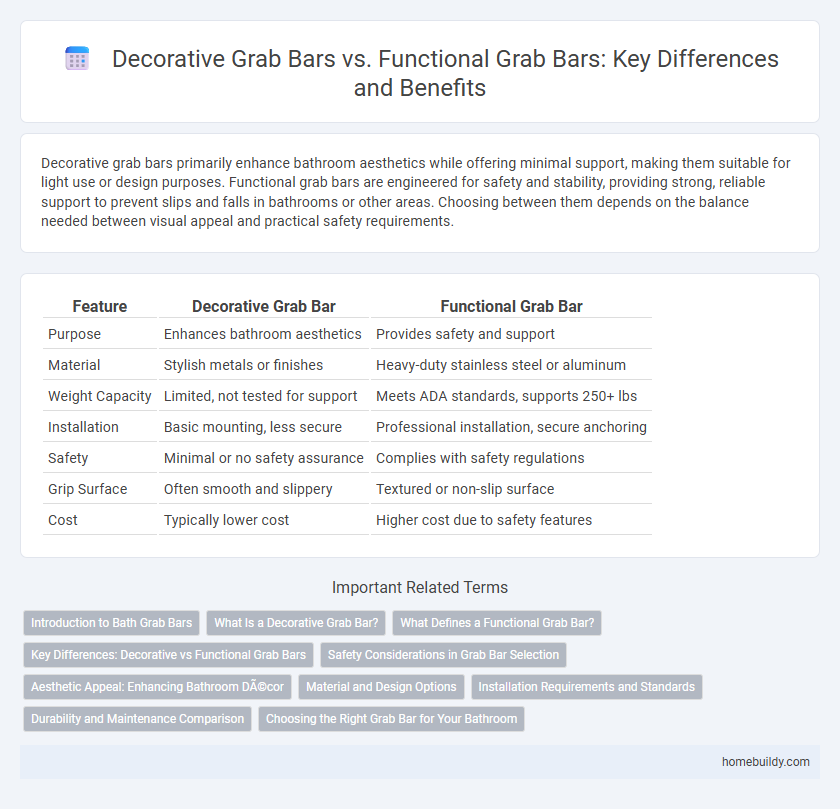 Decorative Grab Bars vs. Functional Grab Bars: Key Differences and Benefits

Decorative grab bars primarily enhance bathroom aesthetics while offering minimal support, making them suitable for light use or design purposes. Functional grab bars are engineered for safety and stability, providing strong, reliable support to prevent slips and falls in bathrooms or other areas. Choosing between them depends on the balance needed between visual appeal and practical safety requirements.

| Feature | Decorative Grab Bar | Functional Grab Bar |
|---|---|---|
| Purpose | Enhances bathroom aesthetics | Provides safety and support |
| Material | Stylish metals or finishes | Heavy-duty stainless steel or aluminum |
| Weight Capacity | Limited, not tested for support | Meets ADA standards, supports 250+ lbs |
| Installation | Basic mounting, less secure | Professional installation, secure anchoring |
| Safety | Minimal or no safety assurance | Complies with safety regulations |
| Grip Surface | Often smooth and slippery | Textured or non-slip surface |
| Cost | Typically lower cost | Higher cost due to safety features |

Important Related Terms

Introduction to Bath Grab Bars
What Is a Decorative Grab Bar?
What Defines a Functional Grab Bar?
Key Differences: Decorative vs Functional Grab Bars
Safety Considerations in Grab Bar Selection
Aesthetic Appeal: Enhancing Bathroom DÃ©cor
Material and Design Options
Installation Requirements and Standards
Durability and Maintenance Comparison
Choosing the Right Grab Bar for Your Bathroom

homebuildy.com